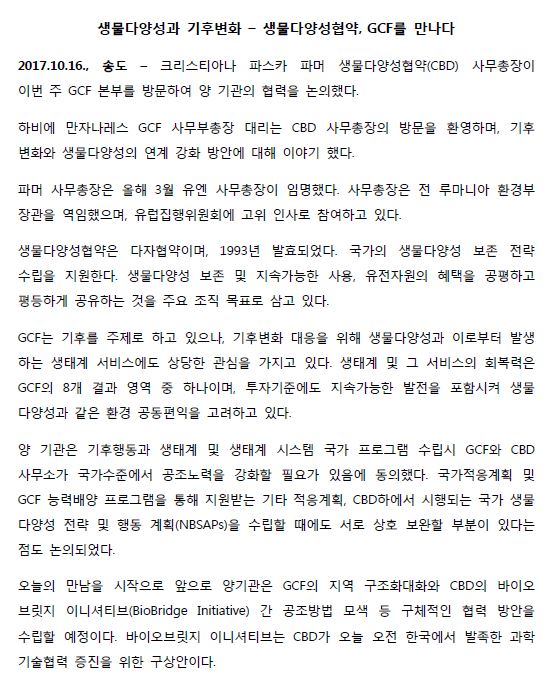 생물다양성과 기후변화 – 생물다양성협약, GCF를 만나다

2017.10.16., 송도 – 크리스티아나 파스카 파머 생물다양성협약(CBD) 사무총장이 이번 주 GCF 본부를 방문하여 양 기관의 협력을 논의했다.

하비에 만자나레스 GCF 사무부총장 대리는 CBD 사무총장의 방문을 환영하며, 기후변화와 생물다양성의 연계 강화 방안에 대해 이야기 했다.

파머 사무총장은 올해 3월 유엔 사무총장이 임명했다. 사무총장은 전 루마니아 환경부 장관을 역임했으며, 유럽집행위원회에 고위 인사로 참여하고 있다.

생물다양성협약은 다자협약이며, 1993년 발효되었다. 국가의 생물다양성 보존 전략 수립을 지원한다. 생물다양성 보존 및 지속가능한 사용, 유전자원의 혜택을 공평하고 평등하게 공유하는 것을 주요 조직 목표로 삼고 있다.

GCF는 기후를 주제로 하고 있으나, 기후변화 대응을 위해 생물다양성과 이로부터 발생하는 생태계 서비스에도 상당한 관심을 가지고 있다. 생태계 및 그 서비스의 회복력은 GCF의 8개 결과 영역 중 하나이며, 투자기준에도 지속가능한 발전을 포함시켜 생물다양성과 같은 환경 공동편익을 고려하고 있다.

양 기관은 기후행동과 생태계 및 생태계 시스템 국가 프로그램 수립시 GCF와 CBD 사무소가 국가수준에서 공조노력을 강화할 필요가 있음에 동의했다. 국가적응계획 및 GCF 능력배양 프로그램을 통해 지원받는 기타 적응계획, CBD하에서 시행되는 국가 생물다양성 전략 및 행동 계획(NBSAPs)을 수립할 때에도 서로 상호 보완할 부분이 있다는 점도 논의되었다.

오늘의 만남을 시작으로 앞으로 양기관은 GCF의 지역 구조화대화와 CBD의 바이오브릿지 이니셔티브(BioBridge Initiative) 간 공조방법 모색 등 구체적인 협력 방안을 수립할 예정이다. 바이오브릿지 이니셔티브는 CBD가 오늘 오전 한국에서 발족한 과학기술협력 증진을 위한 구상안이다.